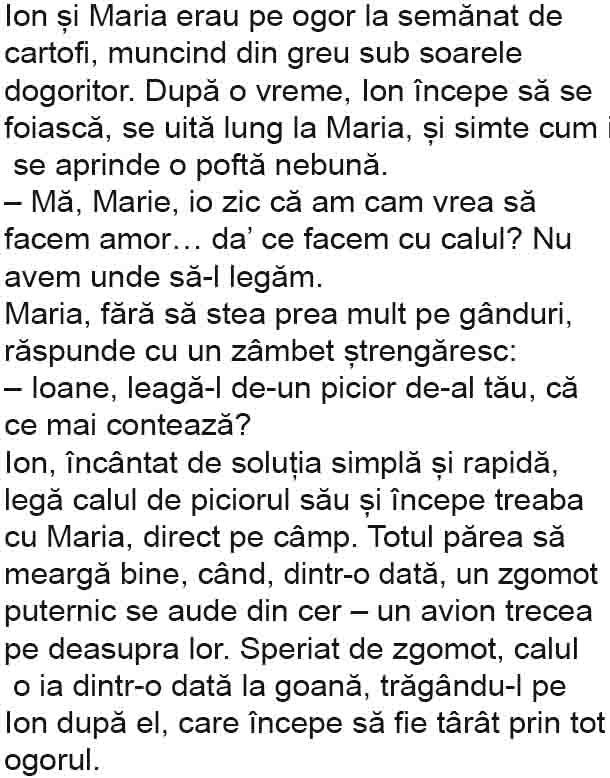 Ion și Maria erau pe ogor la semănat de cartofi, muncind din greu sub soarele dogoritor. După o vreme, Ion începe să se foiască, se uită lung la Maria, și simte cum i se aprinde o poftă nebună.

– Mă, Marie, io zic că am cam vrea să facem amor… da' ce facem cu calul? Nu avem unde să-l legăm.

Maria, fără să stea prea mult pe gânduri, răspunde cu un zâmbet ștrengăresc:

– Ioane, leagă-l de-un picior de-al tău, că ce mai contează?

Ion, încântat de soluția simplă și rapidă, legă calul de piciorul său și începe treaba cu Maria, direct pe câmp. Totul părea să meargă bine, când, dintr-o dată, un zgomot puternic se aude din cer – un avion trecea pe deasupra lor. Speriat de zgomot, calul o ia dintr-o dată la goană, trăgându-l pe Ion după el, care începe să fie târât prin tot ogorul.